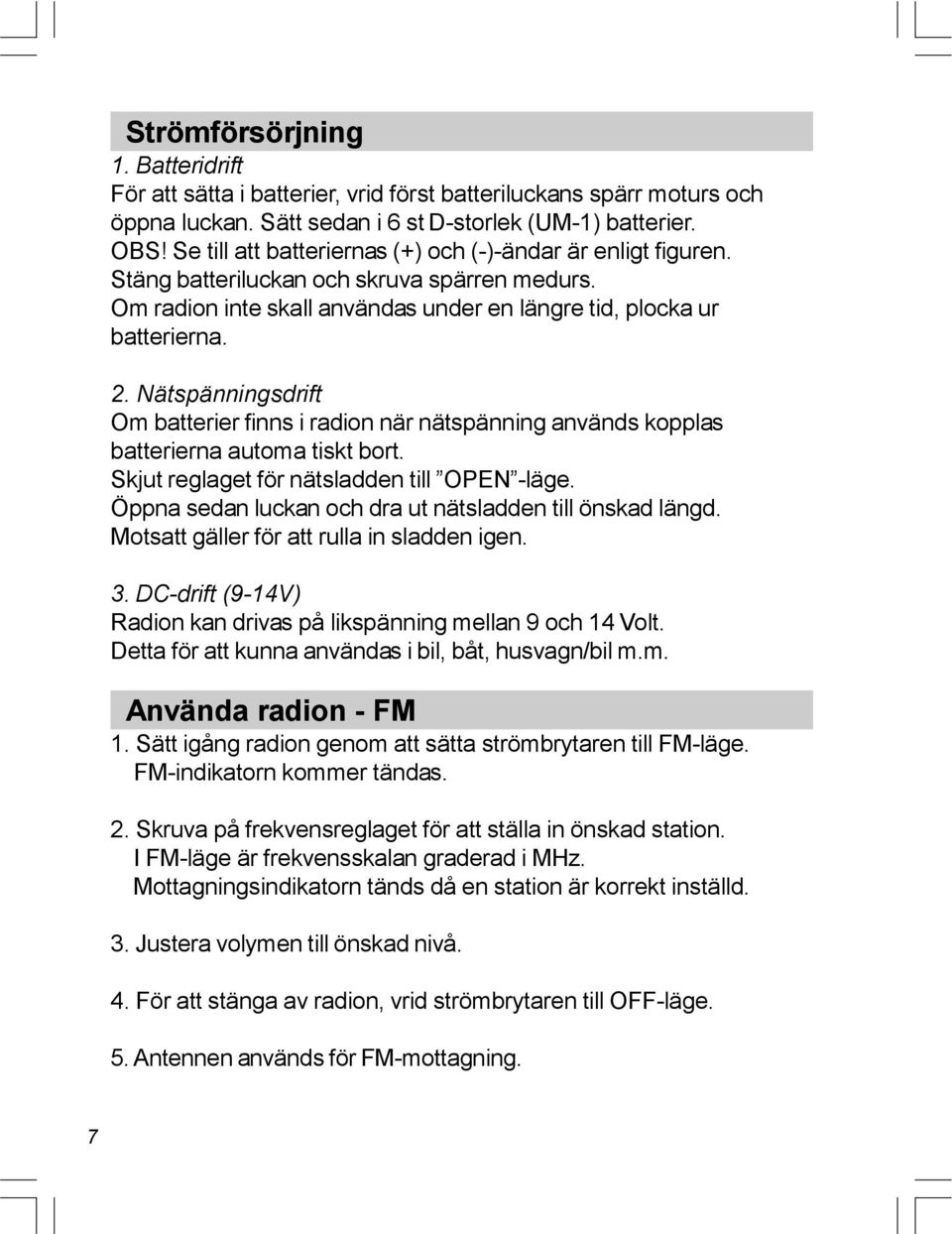 Strömförsörjning

1. Batteridrift

För att sätta i batterier, vrid först batteriluckans spärr moturs och öppna luckan. Sätt sedan i 6 st D-storlek (UM-1) batterier. OBS! Se till att batteriernas (+) och (-)-ändar är enligt figuren. Stäng batteriluckan och skruva spärren medurs. Om radion inte skall användas under en längre tid, plocka ur batterierna.

2. Nätspänningsdrift

Om batterier finns i radion när nätspänning används kopplas batterierna automa tiskt bort. Skjut reglaget för nätsladden till ”OPEN”-läge. Öppna sedan luckan och dra ut nätsladden till önskad längd. Motsatt gäller för att rulla in sladden igen.

3. DC-drift (9-14V)

Radion kan drivas på likspänning mellan 9 och 14 Volt. Detta för att kunna användas i bil, båt, husvagn/bil m.m.

Använda radion - FM

1. Sätt igång radion genom att sätta strömbrytaren till FM-läge. FM-indikatorn kommer tändas.

2. Skruva på frekvensreglaget för att ställa in önskad station. I FM-läge är frekvensskalan graderad i MHz. Mottagningsindikatorn tänds då en station är korrekt inställd.

3. Justera volymen till önskad nivå.

4. För att stänga av radion, vrid strömbrytaren till OFF-läge.

5. Antennen används för FM-mottagning.

7